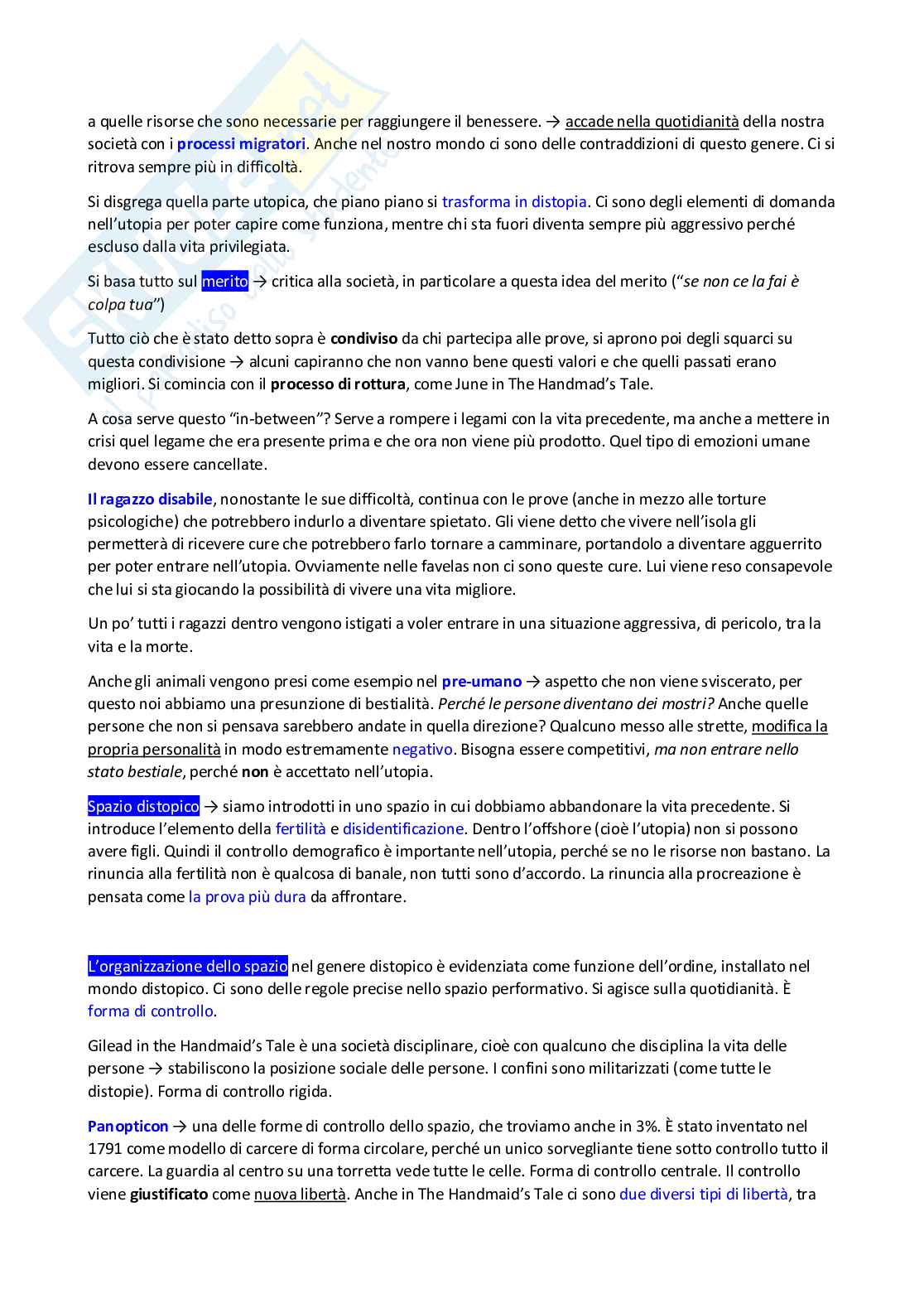 a quelle risorse che sono necessarie per raggiungere il benessere. → accade nella quotidianità della nostra società con i processi migratori. Anche nel nostro mondo ci sono delle contraddizioni di questo genere. Ci si ritrova sempre più in difficoltà.

Si disgrega quella parte utopica, che piano piano si trasforma in distopia. Ci sono degli elementi di domanda nell'utopia per poter capire come funziona, mentre chi sta fuori diventa sempre più aggressivo perché escluso dalla vita privilegiata.

Si basa tutto sul merito → critica alla società, in particolare a questa idea del merito ("se non ce la fai è colpa tua")

Tutto ciò che è stato detto sopra è condiviso da chi partecipa alle prove, si aprono poi degli squarci su questa condivisione → alcuni capiranno che non vanno bene questi valori e che quelli passati erano migliori. Si comincia con il processo di rottura, come June in The Handmad's Tale.

A cosa serve questo "in-between"? Serve a rompere i legami con la vita precedente, ma anche a mettere in crisi quel legame che era presente prima e che ora non viene più prodotto. Quel tipo di emozioni umane devono essere cancellate.

Il ragazzo disabile, nonostante le sue difficoltà, continua con le prove (anche in mezzo alle torture psicologiche) che potrebbero indurlo a diventare spietato. Gli viene detto che vivere nell'isola gli permetterà di ricevere cure che potrebbero farlo tornare a camminare, portandolo a diventare agguerrito per poter entrare nell'utopia. Ovviamente nelle favelas non ci sono queste cure. Lui viene reso consapevole che lui si sta giocando la possibilità di vivere una vita migliore.

Un po' tutti i ragazzi dentro vengono istigati a voler entrare in una situazione aggressiva, di pericolo, tra la vita e la morte.

Anche gli animali vengono presi come esempio nel pre-umano → aspetto che non viene sviscerato, per questo noi abbiamo una presunzione di bestialità. Perché le persone diventano dei mostri? Anche quelle persone che non si pensava sarebbero andate in quella direzione? Qualcuno messo alle strette, modifica la propria personalità in modo estremamente negativo. Bisogna essere competitivi, ma non entrare nello stato bestiale, perché non è accettato nell'utopia.

Spazio distopico → siamo introdotti in uno spazio in cui dobbiamo abbandonare la vita precedente. Si introduce l'elemento della fertilità e disidentificazione. Dentro l'offshore (cioè l'utopia) non si possono avere figli. Quindi il controllo demografico è importante nell'utopia, perché se no le risorse non bastano. La rinuncia alla fertilità non è qualcosa di banale, non tutti sono d'accordo. La rinuncia alla procreazione è pensata come la prova più dura da affrontare.

L'organizzazione dello spazio nel genere distopico è evidenziata come funzione dell'ordine, installato nel mondo distopico. Ci sono delle regole precise nello spazio performativo. Si agisce sulla quotidianità. È forma di controllo.

Gilead in the Handmaid's Tale è una società disciplinare, cioè con qualcuno che disciplina la vita delle persone → stabiliscono la posizione sociale delle persone. I confini sono militarizzati (come tutte le distopie). Forma di controllo rigida.

Panopticon → una delle forme di controllo dello spazio, che troviamo anche in 3%. È stato inventato nel 1791 come modello di carcere di forma circolare, perché un unico sorvegliante tiene sotto controllo tutto il carcere. La guardia al centro su una torretta vede tutte le celle. Forma di controllo centrale. Il controllo viene giustificato come nuova libertà. Anche in The Handmaid's Tale ci sono due diversi tipi di libertà, tra